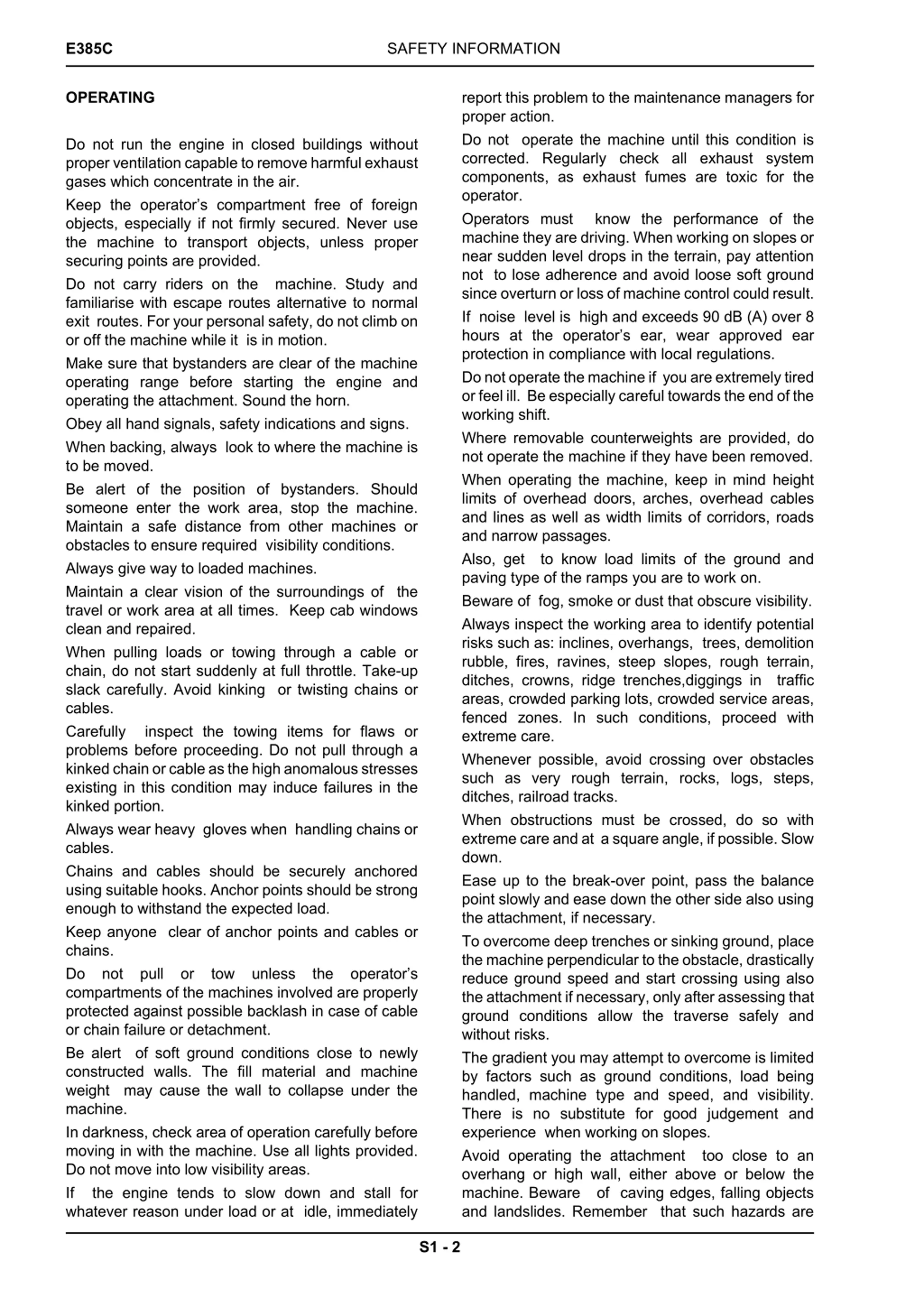 E385C SAFETY INFORMATION

OPERATING

Do not run the engine in closed buildings without proper ventilation capable to remove harmful exhaust gases which concentrate in the air.

Keep the operator's compartment free of foreign objects, especially if not firmly secured. Never use the machine to transport objects, unless proper securing points are provided.

Do not carry riders on the machine. Study and familiarise with escape routes alternative to normal exit routes. For your personal safety, do not climb on or off the machine while it is in motion.

Make sure that bystanders are clear of the machine operating range before starting the engine and operating the attachment. Sound the horn.

Obey all hand signals, safety indications and signs.

When backing, always look to where the machine is to be moved.

Be alert of the position of bystanders. Should someone enter the work area, stop the machine. Maintain a safe distance from other machines or obstacles to ensure required visibility conditions.

Always give way to loaded machines.

Maintain a clear vision of the surroundings of the travel or work area at all times. Keep cab windows clean and repaired.

When pulling loads or towing through a cable or chain, do not start suddenly at full throttle. Take-up slack carefully. Avoid kinking or twisting chains or cables.

Carefully inspect the towing items for flaws or problems before proceeding. Do not pull through a kinked chain or cable as the high anomalous stresses existing in this condition may induce failures in the kinked portion.

Always wear heavy gloves when handling chains or cables.

Chains and cables should be securely anchored using suitable hooks. Anchor points should be strong enough to withstand the expected load.

Keep anyone clear of anchor points and cables or chains.

Do not pull or tow unless the operator's compartments of the machines involved are properly protected against possible backlash in case of cable or chain failure or detachment.

Be alert of soft ground conditions close to newly constructed walls. The fill material and machine weight may cause the wall to collapse under the machine.

In darkness, check area of operation carefully before moving in with the machine. Use all lights provided. Do not move into low visibility areas.

If the engine tends to slow down and stall for whatever reason under load or at idle, immediately report this problem to the maintenance managers for proper action.

Do not operate the machine until this condition is corrected. Regularly check all exhaust system components, as exhaust fumes are toxic for the operator.

Operators must know the performance of the machine they are driving. When working on slopes or near sudden level drops in the terrain, pay attention not to lose adherence and avoid loose soft ground since overturn or loss of machine control could result.

If noise level is high and exceeds 90 dB (A) over 8 hours at the operator's ear, wear approved ear protection in compliance with local regulations.

Do not operate the machine if you are extremely tired or feel ill. Be especially careful towards the end of the working shift.

Where removable counterweights are provided, do not operate the machine if they have been removed.

When operating the machine, keep in mind height limits of overhead doors, arches, overhead cables and lines as well as width limits of corridors, roads and narrow passages.

Also, get to know load limits of the ground and paving type of the ramps you are to work on.

Beware of fog, smoke or dust that obscure visibility.

Always inspect the working area to identify potential risks such as: inclines, overhangs, trees, demolition rubble, fires, ravines, steep slopes, rough terrain, ditches, crowns, ridge trenches,diggings in traffic areas, crowded parking lots, crowded service areas, fenced zones. In such conditions, proceed with extreme care.

Whenever possible, avoid crossing over obstacles such as very rough terrain, rocks, logs, steps, ditches, railroad tracks.

When obstructions must be crossed, do so with extreme care and at a square angle, if possible. Slow down.

Ease up to the break-over point, pass the balance point slowly and ease down the other side also using the attachment, if necessary.

To overcome deep trenches or sinking ground, place the machine perpendicular to the obstacle, drastically reduce ground speed and start crossing using also the attachment if necessary, only after assessing that ground conditions allow the traverse safely and without risks.

The gradient you may attempt to overcome is limited by factors such as ground conditions, load being handled, machine type and speed, and visibility. There is no substitute for good judgement and experience when working on slopes.

Avoid operating the attachment too close to an overhang or high wall, either above or below the machine. Beware of caving edges, falling objects and landslides. Remember that such hazards are

S1 - 2